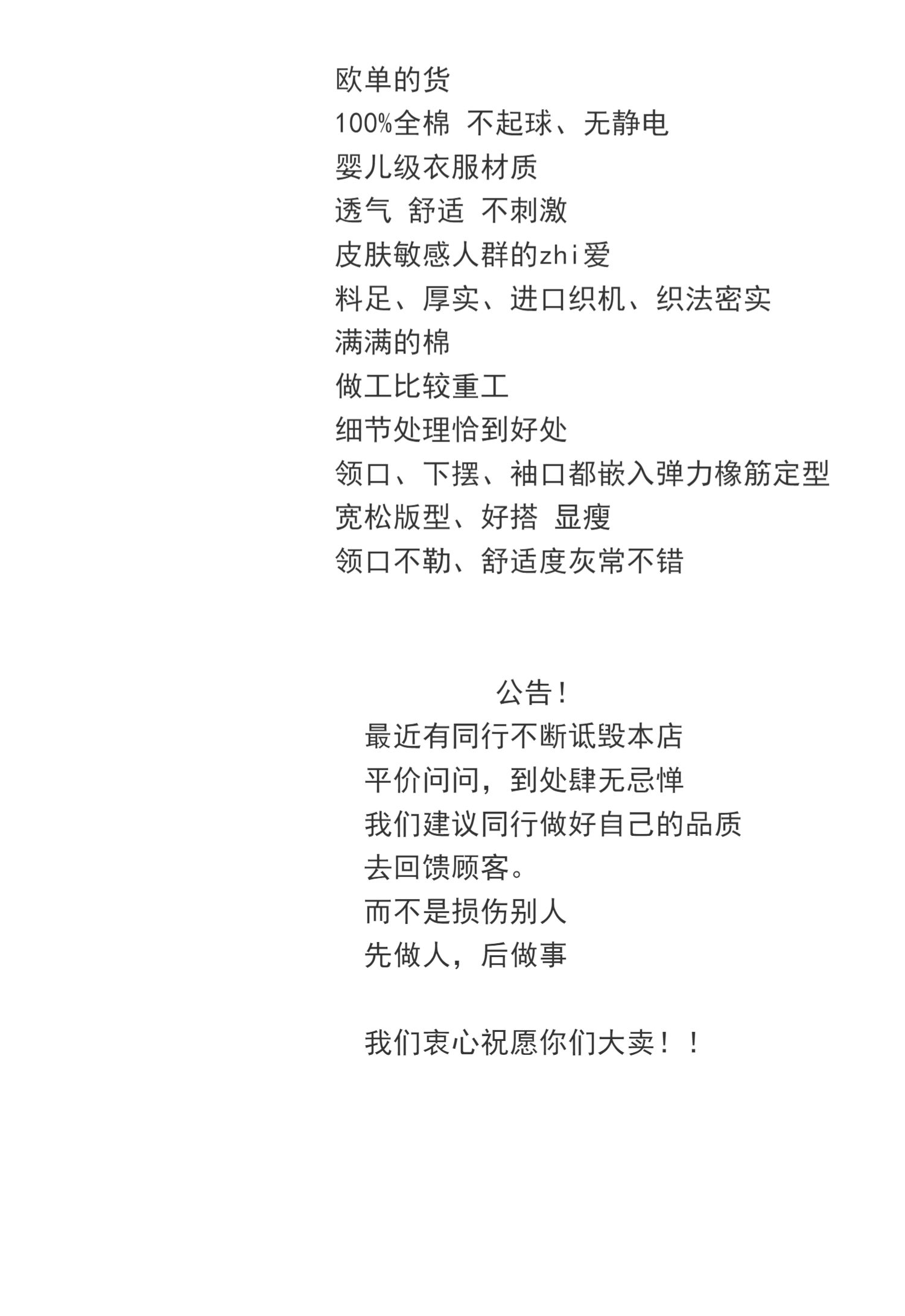 欧单的货
100%全棉 不起球、无静电
婴儿级衣服材质
透气 舒适 不刺激
皮肤敏感人群的zhi爱
料足、厚实、进口织机、织法密实
满满的棉
做工比较重工
细节处理恰到好处
领口、下摆、袖口都嵌入弹力橡筋定型
宽松版型、好搭 显瘦
领口不勒、舒适度灰常不错

公告!
最近有同行不断诋毁本店
平价问问，到处肆无忌惮
我们建议同行做好自己的品质
去回馈顾客。
而不是损伤别人
先做人，后做事

我们衷心祝愿你们大卖！！